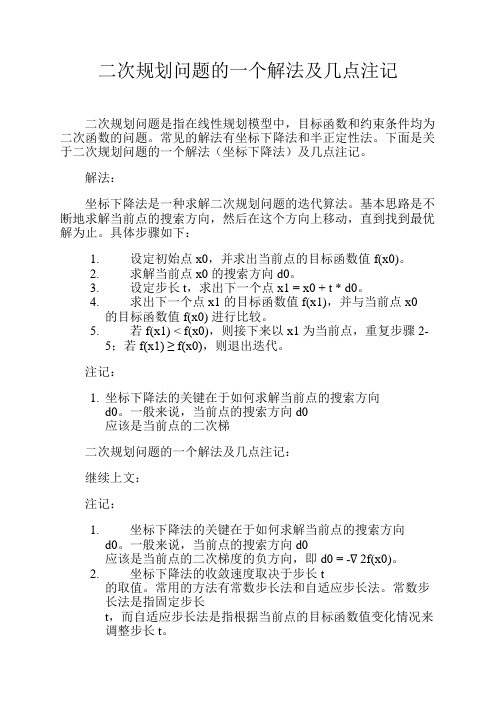 二次规划问题的一个解法及几点注记

二次规划问题是指在线性规划模型中，目标函数和约束条件均为二次函数的问题。常见的解法有坐标下降法和半正定性法。下面是关于二次规划问题的一个解法（坐标下降法）及几点注记。

解法：

坐标下降法是一种求解二次规划问题的迭代算法。基本思路是不断地求解当前点的搜索方向，然后在这个方向上移动，直到找到最优解为止。具体步骤如下：

1. 设定初始点 x0，并求出当前点的目标函数值 f(x0)。
2. 求解当前点 x0 的搜索方向 d0。
3. 设定步长 t，求出下一个点 x1 = x0 + t * d0。
4. 求出下一个点 x1 的目标函数值 f(x1)，并与当前点 x0 的目标函数值 f(x0) 进行比较。
5. 若 f(x1) < f(x0)，则接下来以 x1 为当前点，重复步骤 2-5；若 f(x1) ≥ f(x0)，则退出迭代。

注记：

1. 坐标下降法的关键在于如何求解当前点的搜索方向 d0。一般来说，当前点的搜索方向 d0 应该是当前点的二次梯

二次规划问题的一个解法及几点注记：

继续上文：

注记：

1. 坐标下降法的关键在于如何求解当前点的搜索方向 d0。一般来说，当前点的搜索方向 d0 应该是当前点的二次梯度的负方向，即 d0 = -∇ 2f(x0)。
2. 坐标下降法的收敛速度取决于步长 t 的取值。常用的方法有常数步长法和自适应步长法。常数步长法是指固定步长 t，而自适应步长法是指根据当前点的目标函数值变化情况来调整步长 t。